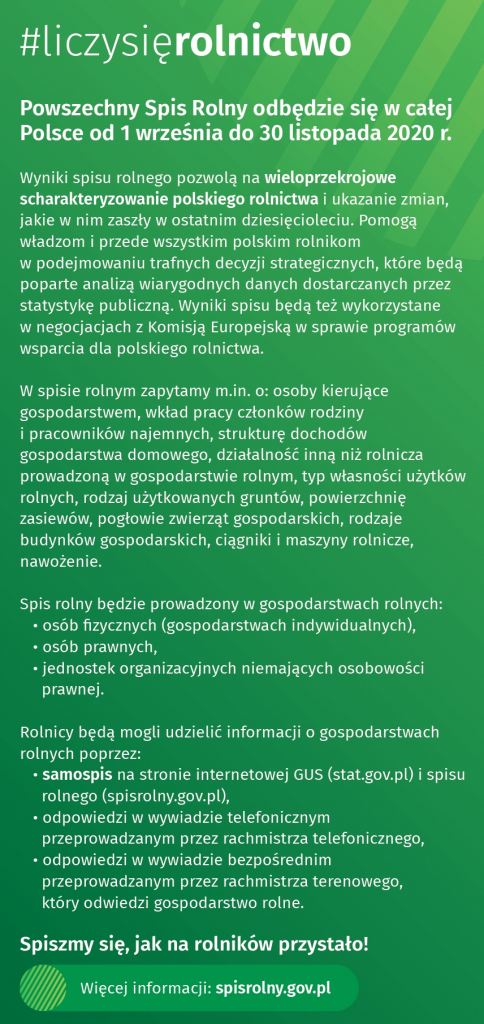 #liczysięrolnictwo

Powszechny Spis Rolny odbędzie się w całej Polsce od 1 września do 30 listopada 2020 r.

Wyniki spisu rolnego pozwolą na wieloprzekrojowe scharakteryzowanie polskiego rolnictwa i ukazanie zmian, jakie w nim zaszły w ostatnim dziesięcioleciu. Pomogą władzom i przede wszystkim polskim rolnikom w podejmowaniu trafnych decyzji strategicznych, które będą poparte analizą wiarygodnych danych dostarczanych przez statystykę publiczną. Wyniki spisu będą też wykorzystane w negocjacjach z Komisją Europejską w sprawie programów wsparcia dla polskiego rolnictwa.

W spisie rolnym zapytamy m.in. o: osoby kierujące gospodarstwem, wkład pracy członków rodziny i pracowników najemnych, strukturę dochodów gospodarstwa domowego, działalność inną niż rolnicza prowadzoną w gospodarstwie rolnym, typ własności użytków rolnych, rodzaj użytkowanych gruntów, powierzchnię zasiewów, pogłowie zwierząt gospodarskich, rodzaje budynków gospodarskich, ciągniki i maszyny rolnicze, nawożenie.

Spis rolny będzie prowadzony w gospodarstwach rolnych:
• osób fizycznych (gospodarstwach indywidualnych),
• osób prawnych,
• jednostek organizacyjnych niemających osobowości prawnej.

Rolnicy będą mogli udzielić informacji o gospodarstwach rolnych poprzez:
• samospis na stronie internetowej GUS (stat.gov.pl) i spisu rolnego (spisrolny.gov.pl),
• odpowiedzi w wywiadzie telefonicznym przeprowadzanym przez rachmistrza telefonicznego,
• odpowiedzi w wywiadzie bezpośrednim przeprowadzanym przez rachmistrza terenowego, który odwiedzi gospodarstwo rolne.

Spiszmy się, jak na rolników przystało!

Więcej informacji: spisrolny.gov.pl